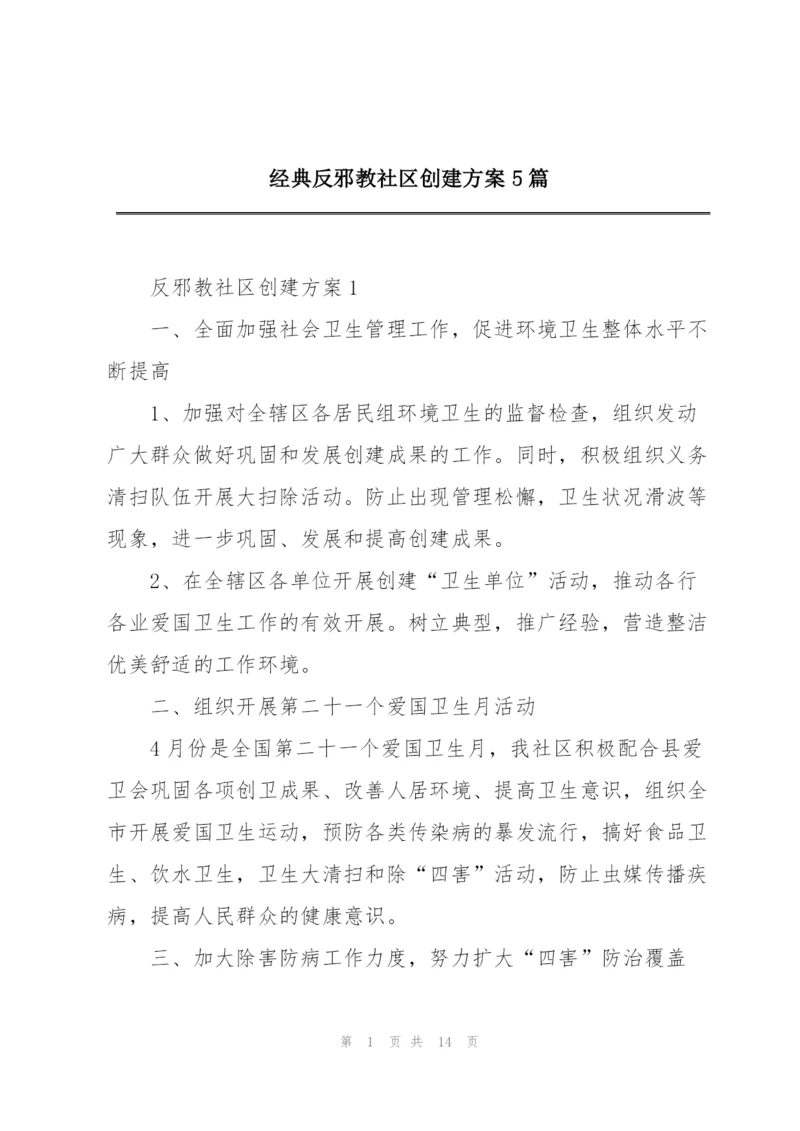 经典反邪教社区创建方案5篇

反邪教社区创建方案1

一、全面加强社会卫生管理工作，促进环境卫生整体水平不断提高

1、加强对全辖区各居民组环境卫生的监督检查，组织发动广大群众做好巩固和发展创建成果的工作。同时，积极组织义务清扫队伍开展大扫除活动。防止出现管理松懈，卫生状况滑波等现象，进一步巩固、发展和提高创建成果。

2、在全辖区各单位开展创建“卫生单位”活动，推动各行各业爱国卫生工作的有效开展。树立典型，推广经验，营造整洁优美舒适的工作环境。

二、组织开展第二十一个爱国卫生月活动

4月份是全国第二十一个爱国卫生月，我社区积极配合县爱卫会巩固各项创卫成果、改善人居环境、提高卫生意识，组织全市开展爱国卫生运动，预防各类传染病的暴发流行，搞好食品卫生、饮水卫生，卫生大清扫和除“四害”活动，防止虫媒传播疾病，提高人民群众的健康意识。

三、加大除害防病工作力度，努力扩大“四害”防治覆盖

第 1 页 共 14 页